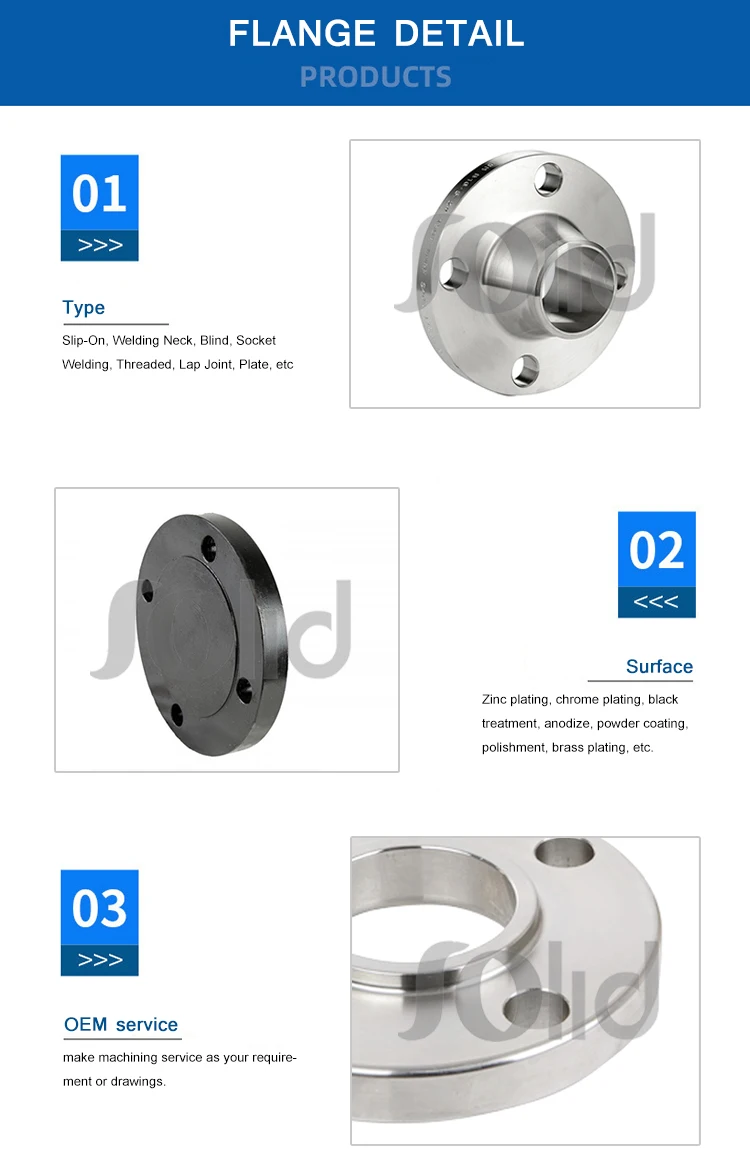 FLANGE DETAIL

PRODUCTS

01

>>>

Type

Slip-On, Welding Neck, Blind, Socket Welding, Threaded, Lap Joint, Plate, etc

02

<<<

Surface

Zinc plating, chrome plating, black treatment, anodize, powder coating, polishment, brass plating, etc.

03

>>>

OEM service

make machining service as your requirement or drawings.

Solid